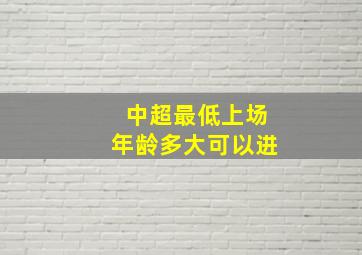 中超最低上场
年龄多大可以进